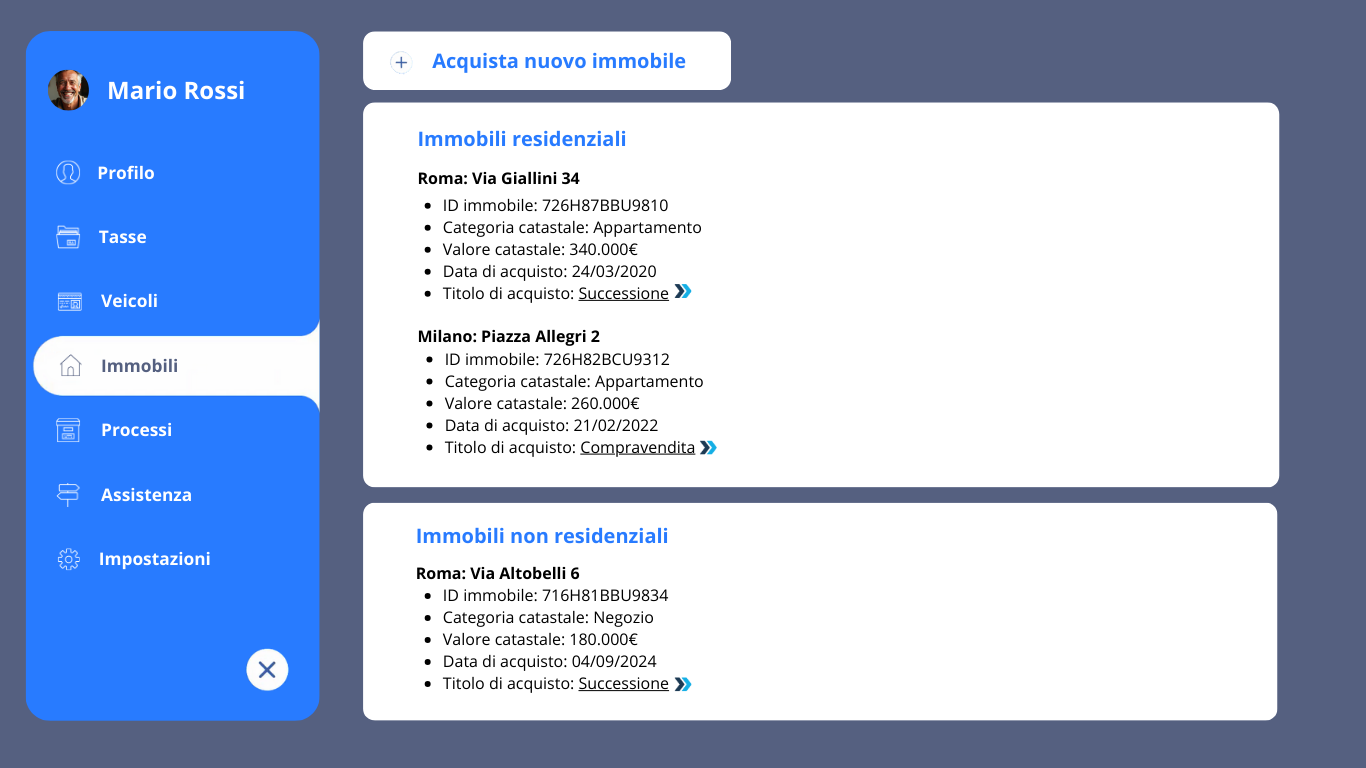 Mario Rossi

Profilo

Tasse

Veicoli

Immobili

Processi

Assistenza

Impostazioni

Acquista nuovo immobile

Immobili residenziali

Roma: Via Giallini 34
- ID immobile: 726H87BBU9810
- Categoria catastale: Appartamento
- Valore catastale: 340.000€
- Data di acquisto: 24/03/2020
- Titolo di acquisto: Successione

Milano: Piazza Allegri 2
- ID immobile: 726H82BCU9312
- Categoria catastale: Appartamento
- Valore catastale: 260.000€
- Data di acquisto: 21/02/2022
- Titolo di acquisto: Compravendita

Immobili non residenziali

Roma: Via Altobelli 6
- ID immobile: 716H81BBU9834
- Categoria catastale: Negozio
- Valore catastale: 180.000€
- Data di acquisto: 04/09/2024
- Titolo di acquisto: Successione